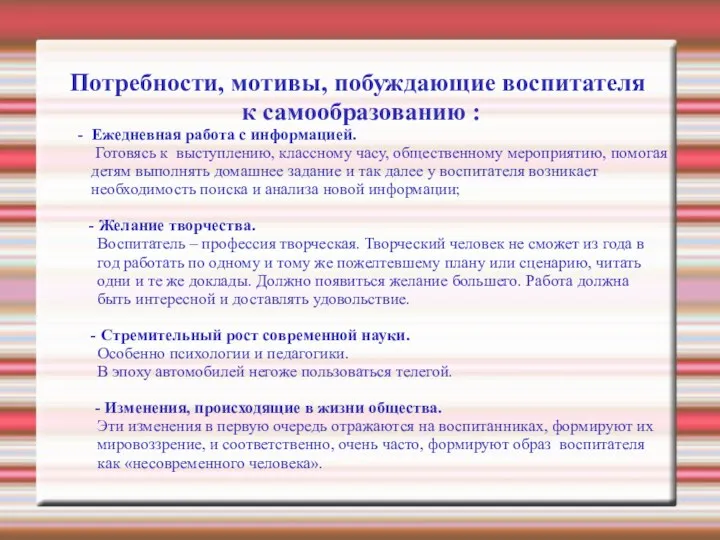 Потребности, мотивы, побуждающие воспитателя к самообразованию :

- Ежедневная работа с информацией.
Готовясь к выступлению, классному часу, общественному мероприятию, помогая детям выполнять домашнее задание и так далее у воспитателя возникает необходимость поиска и анализа новой информации;

- Желание творчества.
Воспитатель – профессия творческая. Творческий человек не сможет из года в год работать по одному и тому же пожелтевшему плану или сценарию, читать одни и те же доклады. Должно появиться желание большего. Работа должна быть интересной и доставлять удовольствие.

- Стремительный рост современной науки.
Особенно психологии и педагогики.
В эпоху автомобилей негоже пользоваться телегой.

- Изменения, происходящие в жизни общества.
Эти изменения в первую очередь отражаются на воспитанниках, формируют их мировоззрение, и соответственно, очень часто, формируют образ воспитателя как «несовременного человека».